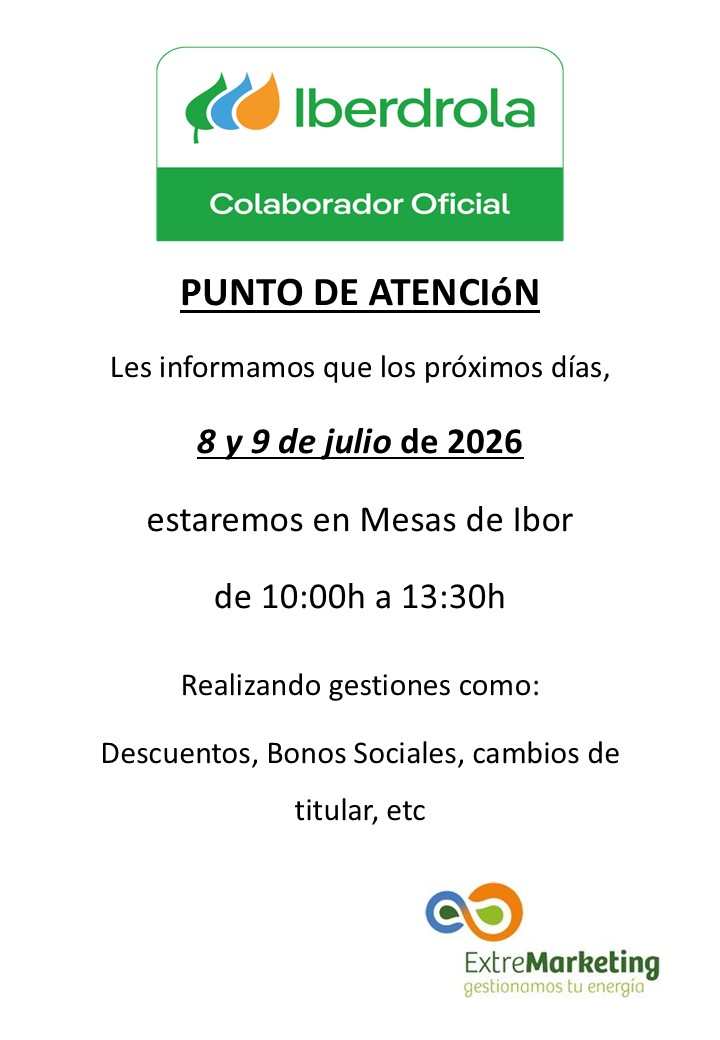 Iberdrola

Colaborador Oficial

PUNTO DE ATENCIóN

Les informamos que los próximos días,

8 y 9 de julio de 2026

estaremos en Mesas de Ibor

de 10:00h a 13:30h

Realizando gestiones como:

Descuentos, Bonos Sociales, cambios de titular, etc

ExtreMarketing
gestionamos tu energía